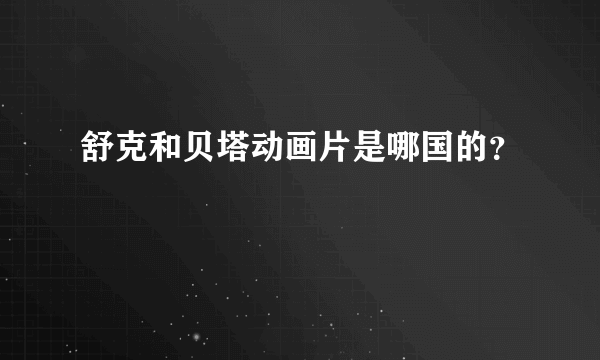 舒克和贝塔动画片是哪国的?